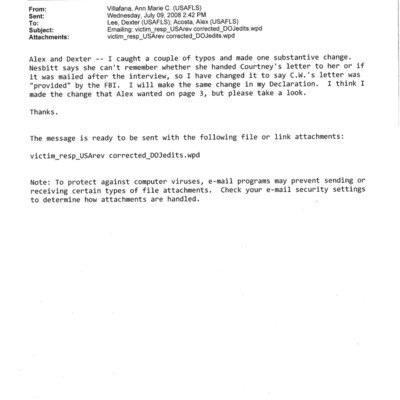 From: Villafana, Ann Marie C. (USAFLS)
Sent: Wednesday, July 09, 2008 2:42 PM
To: Lee, Dexter (USAFLS); Acosta, Alex (USAFLS)
Subject: Emailing: victim_resp_USArev corrected_DOJedits.wpd
Attachments: victim_resp_USArev corrected_DOJedits.wpd

Alex and Dexter -- I caught a couple of typos and made one substantive change. Nesbitt says she can't remember whether she handed Courtney's letter to her or if it was mailed after the interview, so I have changed it to say C.W.'s letter was "provided" by the FBI. I will make the same change in my Declaration. I think I made the change that Alex wanted on page 3, but please take a look.

Thanks.

The message is ready to be sent with the following file or link attachments:

victim_resp_USArev corrected_DOJedits.wpd

Note: To protect against computer viruses, e-mail programs may prevent sending or receiving certain types of file attachments. Check your e-mail security settings to determine how attachments are handled.